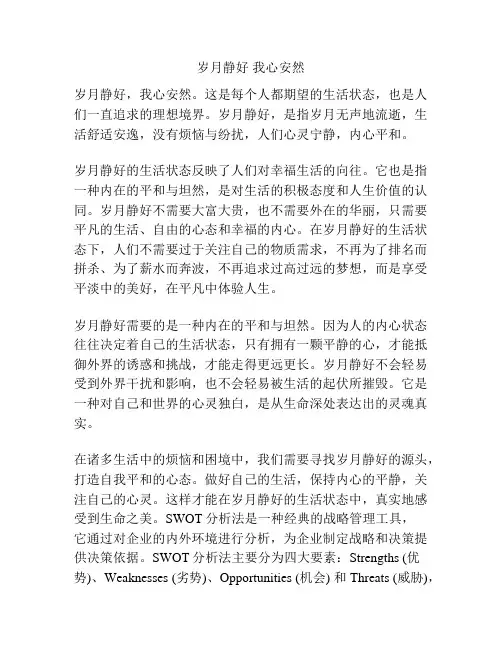 岁月静好 我心安然

岁月静好，我心安然。这是每个人都期望的生活状态，也是人们一直追求的理想境界。岁月静好，是指岁月无声地流逝，生活舒适安逸，没有烦恼与纷扰，人们心灵宁静，内心平和。

岁月静好的生活状态反映了人们对幸福生活的向往。它也是指一种内在的平和与坦然，是对生活的积极态度和人生价值的认同。岁月静好不需要大富大贵，也不需要外在的华丽，只需要平凡的生活、自由的心态和幸福的内心。在岁月静好的生活状态下，人们不需要过于关注自己的物质需求，不再为了排名而拼杀、为了薪水而奔波，不再追求过高过远的梦想，而是享受平淡中的美好，在平凡中体验人生。

岁月静好需要的是一种内在的平和与坦然。因为人的内心状态往往决定着自己的生活状态，只有拥有一颗平静的心，才能抵御外界的诱惑和挑战，才能走得更远更长。岁月静好不会轻易受到外界干扰和影响，也不会轻易被生活的起伏所摧毁。它是一种对自己和世界的心灵独白，是从生命深处表达出的灵魂真实。

在诸多生活中的烦恼和困境中，我们需要寻找岁月静好的源头，打造自我平和的心态。做好自己的生活，保持内心的平静，关注自己的心灵。这样才能在岁月静好的生活状态中，真实地感受到生命之美。SWOT 分析法是一种经典的战略管理工具，它通过对企业的内外环境进行分析，为企业制定战略和决策提供决策依据。SWOT 分析法主要分为四大要素：Strengths (优势)、Weaknesses (劣势)、Opportunities (机会) 和 Threats (威胁)，